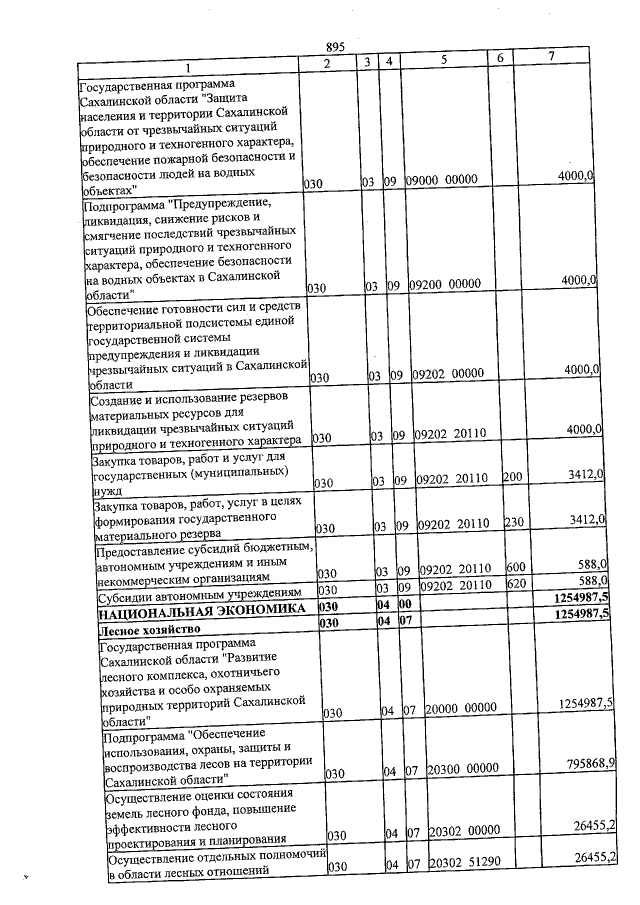 895

| 1 | 2 | 3 | 4 | 5 | 6 | 7 |
|---|---|---|---|---|---|---|
| Государственная программа Сахалинской области "Защита населения и территории Сахалинской области от чрезвычайных ситуаций природного и техногенного характера, обеспечение пожарной безопасности и безопасности людей на водных объектах" | 030 | 03 | 09 | 09000 00000 | | 4000,0 |
| Подпрограмма "Предупреждение, ликвидация, снижение рисков и смягчение последствий чрезвычайных ситуаций природного и техногенного характера, обеспечение безопасности на водных объектах в Сахалинской области" | 030 | 03 | 09 | 09200 00000 | | 4000,0 |
| Обеспечение готовности сил и средств территориальной подсистемы единой государственной системы предупреждения и ликвидации чрезвычайных ситуаций в Сахалинской области | 030 | 03 | 09 | 09202 00000 | | 4000,0 |
| Создание и использование резервов материальных ресурсов для ликвидации чрезвычайных ситуаций природного и техногенного характера | 030 | 03 | 09 | 09202 20110 | | 4000,0 |
| Закупка товаров, работ и услуг для государственных (муниципальных) нужд | 030 | 03 | 09 | 09202 20110 | 200 | 3412,0 |
| Закупка товаров, работ, услуг в целях формирования государственного материального резерва | 030 | 03 | 09 | 09202 20110 | 230 | 3412,0 |
| Предоставление субсидий бюджетным, автономным учреждениям и иным некоммерческим организациям | 030 | 03 | 09 | 09202 20110 | 600 | 588,0 |
| Субсидии автономным учреждениям | 030 | 03 | 09 | 09202 20110 | 620 | 588,0 |
| НАЦИОНАЛЬНАЯ ЭКОНОМИКА | 030 | 04 | 00 | | | 1254987,5 |
| Лесное хозяйство | 030 | 04 | 07 | | | 1254987,5 |
| Государственная программа Сахалинской области "Развитие лесного комплекса, охотничьего хозяйства и особо охраняемых природных территорий Сахалинской области" | 030 | 04 | 07 | 20000 00000 | | 1254987,5 |
| Подпрограмма "Обеспечение использования, охраны, защиты и воспроизводства лесов на территории Сахалинской области" | 030 | 04 | 07 | 20300 00000 | | 795868,9 |
| Осуществление оценки состояния земель лесного фонда, повышение эффективности лесного проектирования и планирования | 030 | 04 | 07 | 20302 00000 | | 26455,2 |
| Осуществление отдельных полномочий в области лесных отношений | 030 | 04 | 07 | 20302 51290 | | 26455,2 |